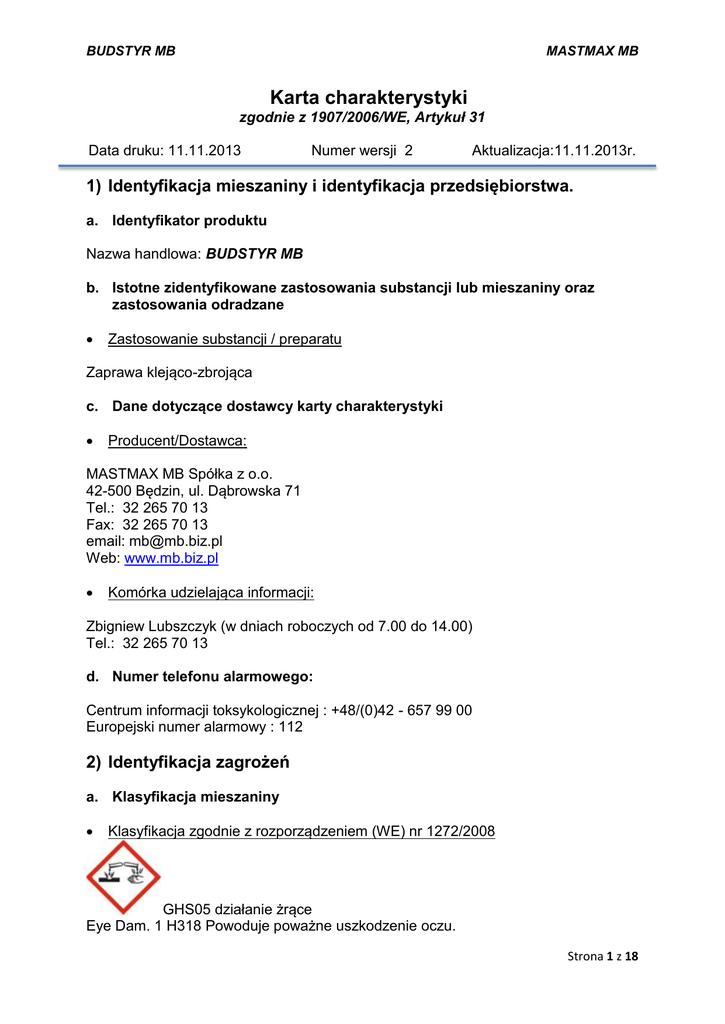 BUDSTYR MB

MASTMAX MB

Karta charakterystyki
zgodnie z 1907/2006/WE, Artykuł 31

Data druku: 11.11.2013 Numer wersji 2 Aktualizacja:11.11.2013r.

1) Identyfikacja mieszaniny i identyfikacja przedsiębiorstwa.

a. Identyfikator produktu

Nazwa handlowa: BUDSTYR MB

b. Istotne zidentyfikowane zastosowania substancji lub mieszaniny oraz zastosowania odradzane

• Zastosowanie substancji / preparatu

Zaprawa klejąco-zbrojąca

c. Dane dotyczące dostawcy karty charakterystyki

• Producent/Dostawca:

MASTMAX MB Spółka z o.o.
42-500 Będzin, ul. Dąbrowska 71
Tel.: 32 265 70 13
Fax: 32 265 70 13
email: mb@mb.biz.pl
Web: www.mb.biz.pl

• Komórka udzielająca informacji:

Zbigniew Lubszczyk (w dniach roboczych od 7.00 do 14.00)
Tel.: 32 265 70 13

d. Numer telefonu alarmowego:

Centrum informacji toksykologicznej : +48/(0)42 - 657 99 00
Europejski numer alarmowy : 112

2) Identyfikacja zagrożeń

a. Klasyfikacja mieszaniny

• Klasyfikacja zgodnie z rozporządzeniem (WE) nr 1272/2008

GHS05 działanie żrące
Eye Dam. 1 H318 Powoduje poważne uszkodzenie oczu.

Strona 1 z 18